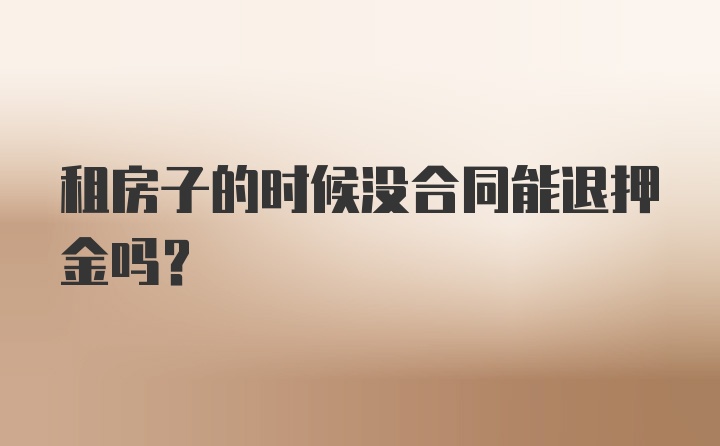 租房子的时候没合同能退押金吗？